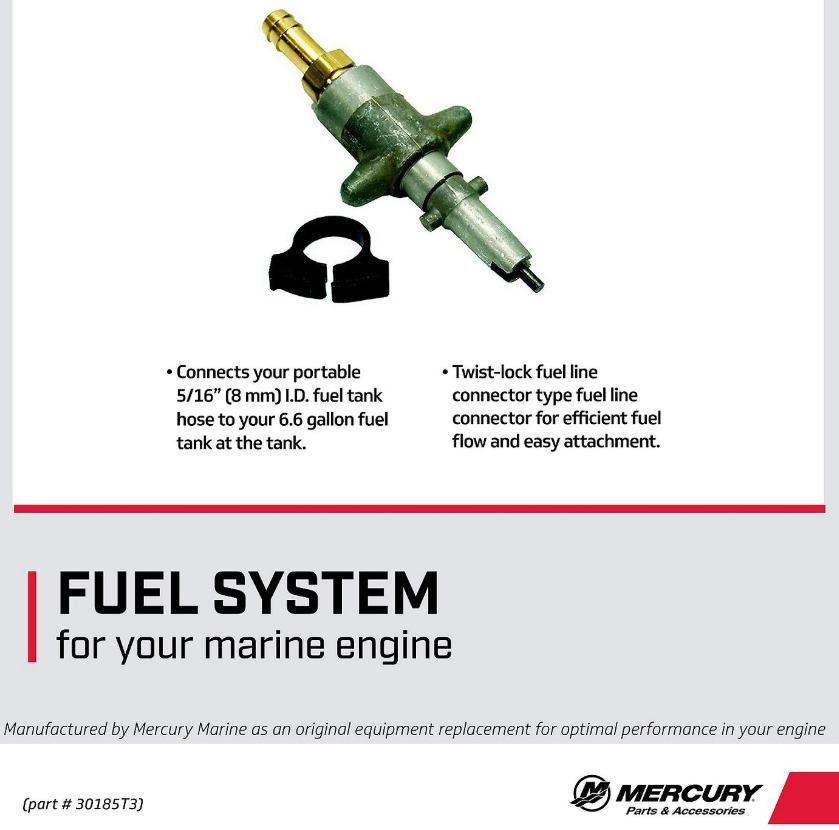 • Connects your portable 5/16" (8 mm) I.D. fuel tank hose to your 6.6 gallon fuel tank at the tank.

• Twist-lock fuel line connector type fuel line connector for efficient fuel flow and easy attachment.

FUEL SYSTEM
for your marine engine

Manufactured by Mercury Marine as an original equipment replacement for optimal performance in your engine

(part # 30185T3)

MERCURY
Parts & Accessories